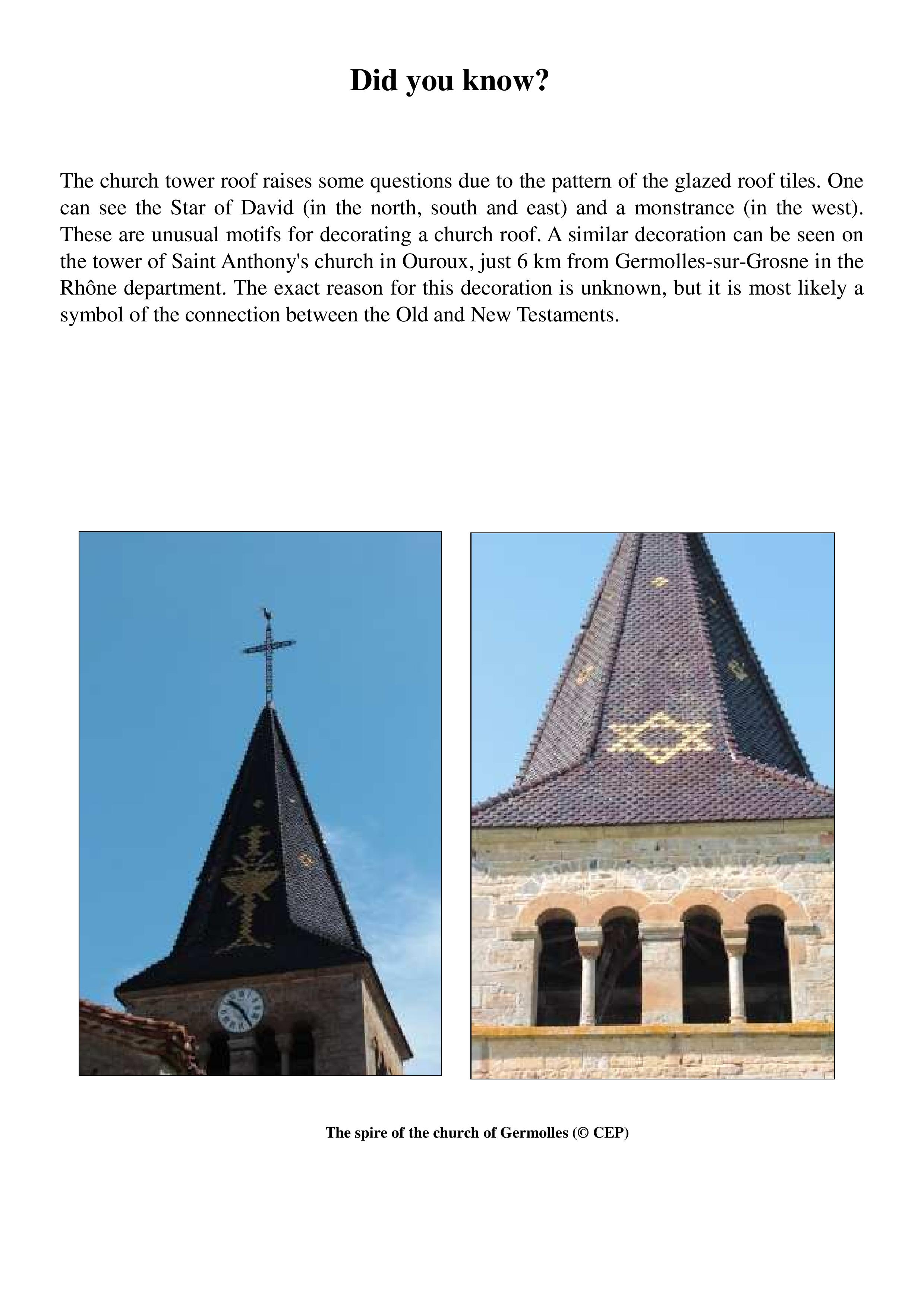 Did you know?

The church tower roof raises some questions due to the pattern of the glazed roof tiles. One can see the Star of David (in the north, south and east) and a monstrance (in the west). These are unusual motifs for decorating a church roof. A similar decoration can be seen on the tower of Saint Anthony's church in Ouroux, just 6 km from Germolles-sur-Grosne in the Rhône department. The exact reason for this decoration is unknown, but it is most likely a symbol of the connection between the Old and New Testaments.

The spire of the church of Germolles (© CEP)